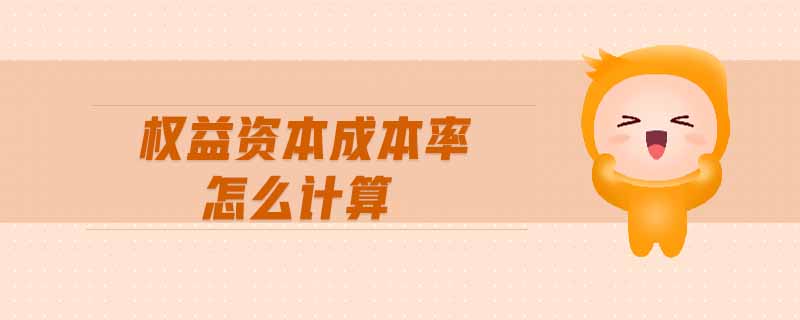 权益资本成本率
怎么计算